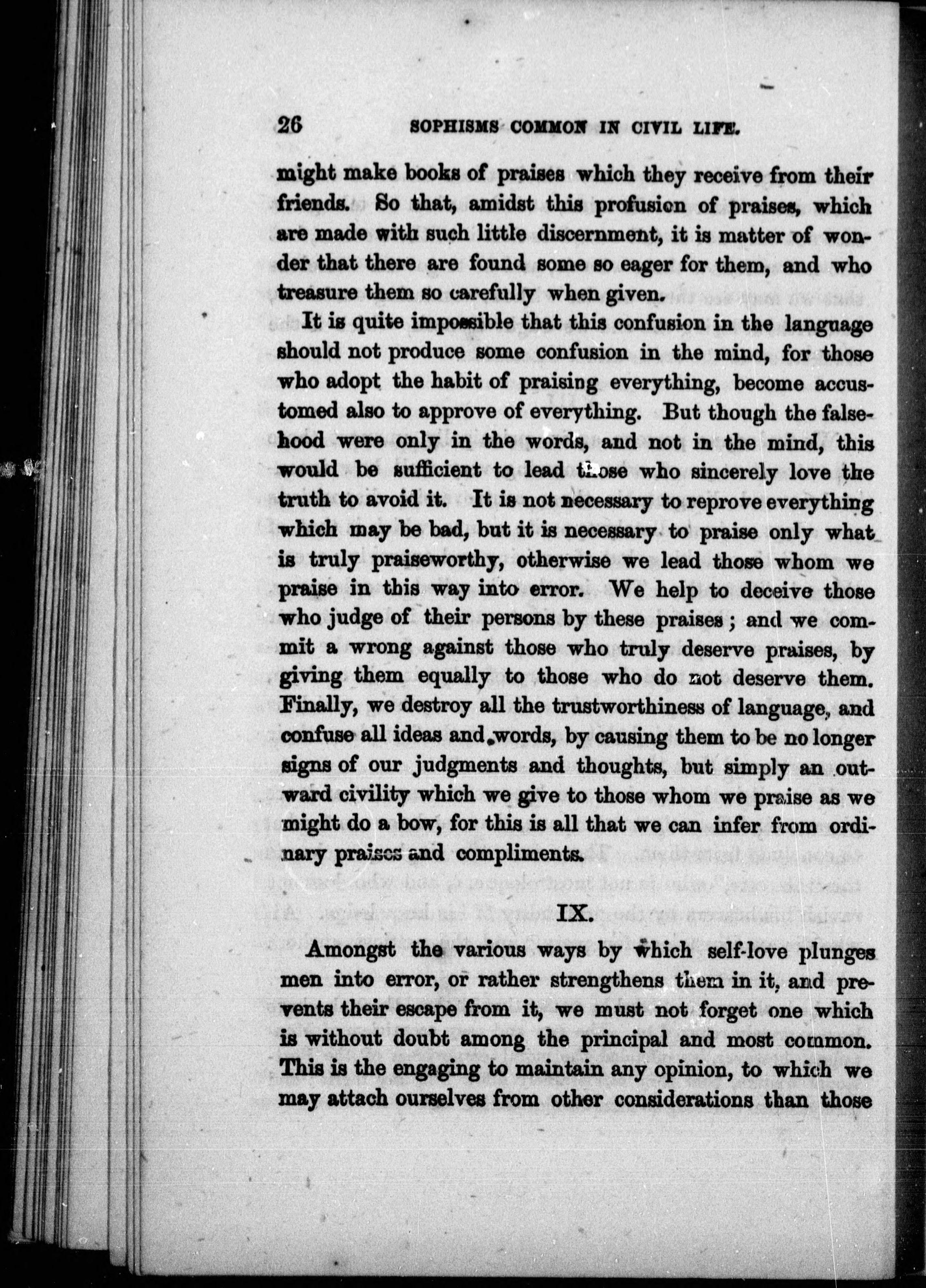 26 SOPHISMS COMMON IN CIVIL LIFE.

might make books of praises which they receive from their friends. So that, amidst this profusion of praises, which are made with such little discernment, it is matter of wonder that there are found some so eager for them, and who treasure them so carefully when given.

It is quite impossible that this confusion in the language should not produce some confusion in the mind, for those who adopt the habit of praising everything, become accustomed also to approve of everything. But though the falsehood were only in the words, and not in the mind, this would be sufficient to lead those who sincerely love the truth to avoid it. It is not necessary to reprove everything which may be bad, but it is necessary to praise only what is truly praiseworthy, otherwise we lead those whom we praise in this way into error. We help to deceive those who judge of their persons by these praises; and we commit a wrong against those who truly deserve praises, by giving them equally to those who do not deserve them. Finally, we destroy all the trustworthiness of language, and confuse all ideas and words, by causing them to be no longer signs of our judgments and thoughts, but simply an outward civility which we give to those whom we praise as we might do a bow, for this is all that we can infer from ordinary praises and compliments.

IX.

Amongst the various ways by which self-love plunges men into error, or rather strengthens them in it, and prevents their escape from it, we must not forget one which is without doubt among the principal and most common. This is the engaging to maintain any opinion, to which we may attach ourselves from other considerations than those